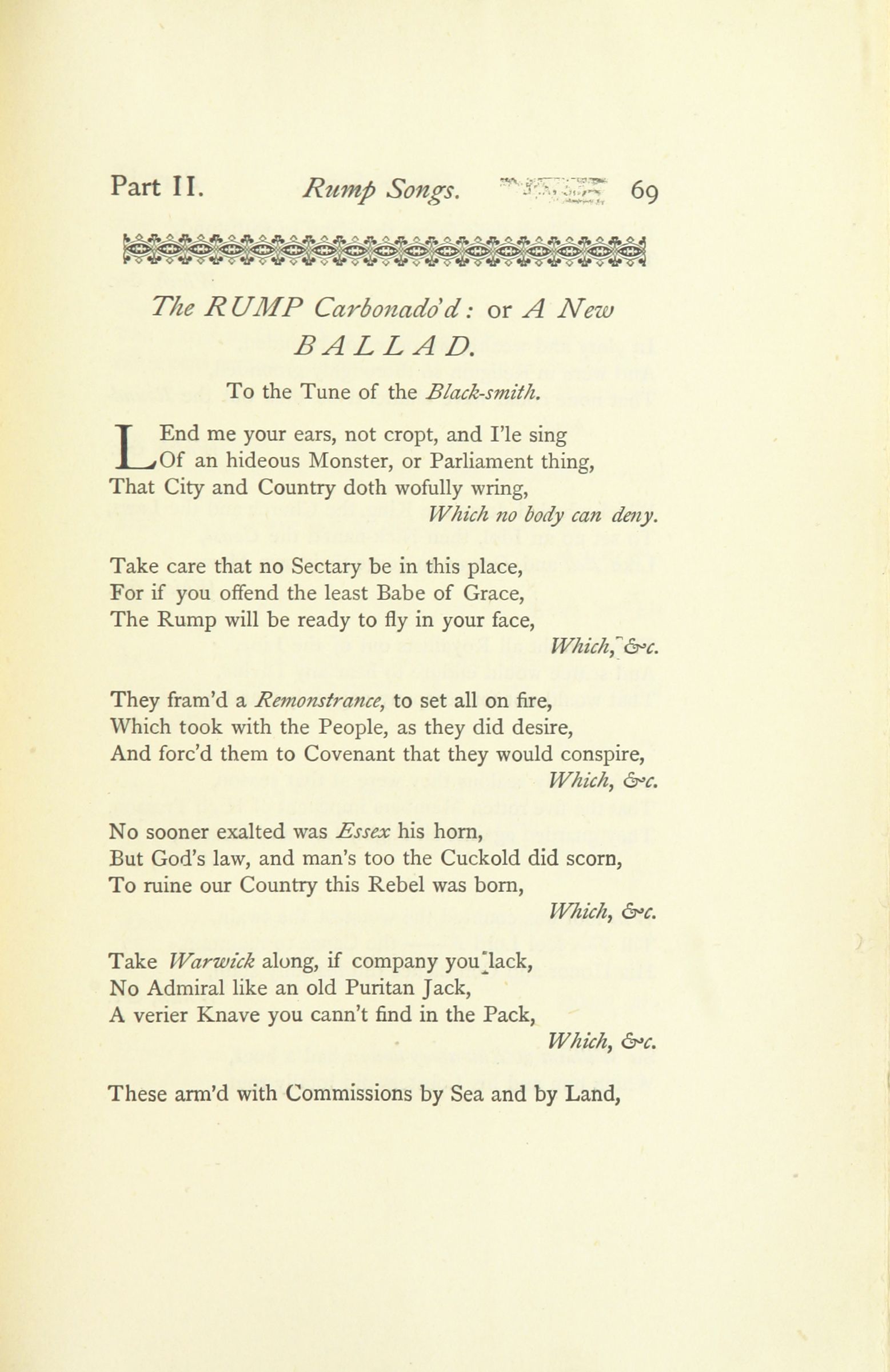 Part II. Rump Songs. 69

The RUMP Carbonado'd: or A New BALLAD.

To the Tune of the Black-smith.

LEnd me your ears, not cropt, and I'le sing
Of an hideous Monster, or Parliament thing,
That City and Country doth wofully wring,
Which no body can deny.

Take care that no Sectary be in this place,
For if you offend the least Babe of Grace,
The Rump will be ready to fly in your face,
Which, &c.

They fram'd a Remonstrance, to set all on fire,
Which took with the People, as they did desire,
And forc'd them to Covenant that they would conspire,
Which, &c.

No sooner exalted was Essex his horn,
But God's law, and man's too the Cuckold did scorn,
To ruine our Country this Rebel was born,
Which, &c.

Take Warwick along, if company you lack,
No Admiral like an old Puritan Jack,
A verier Knave you cann't find in the Pack,
Which, &c.

These arm'd with Commissions by Sea and by Land,